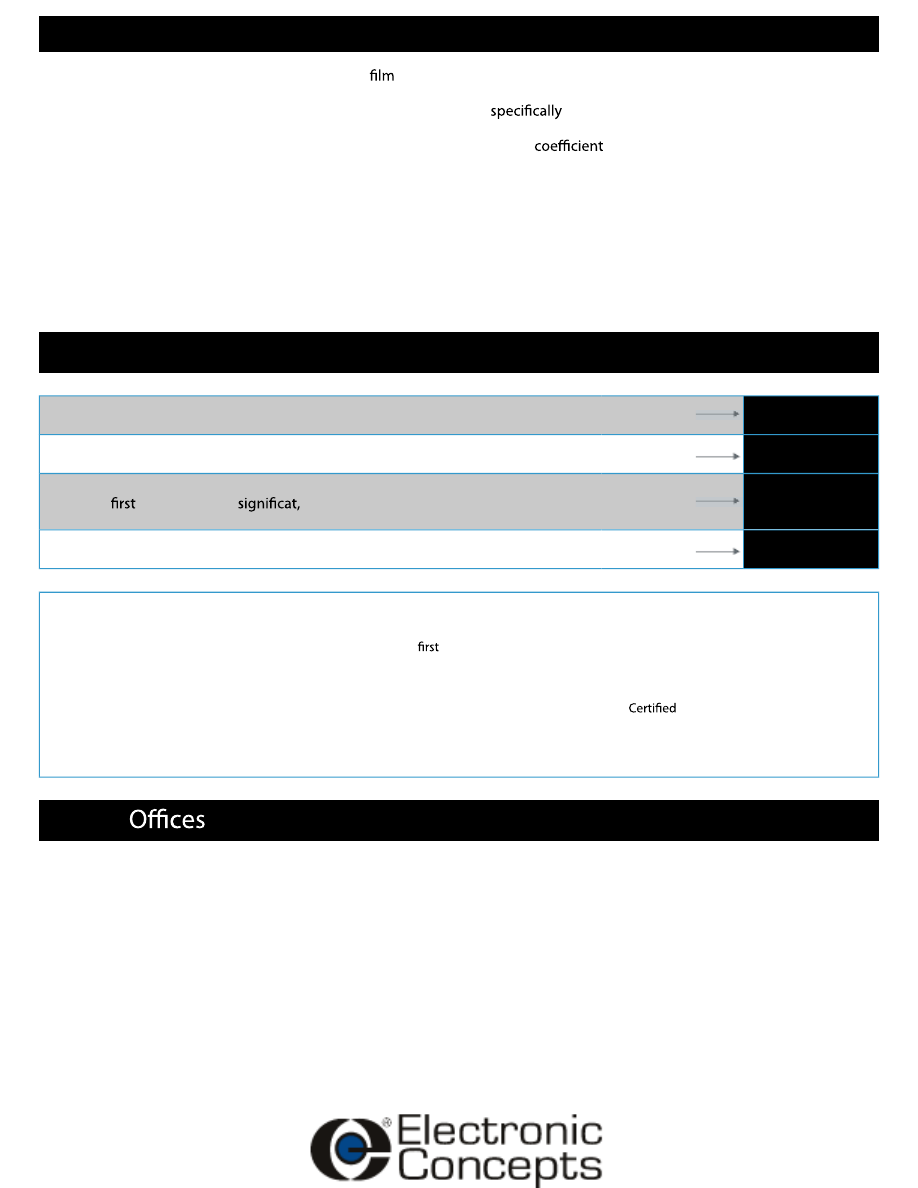 film

specifically

coefficient

first significat,

first

Certified

Offices

Electronic Concepts